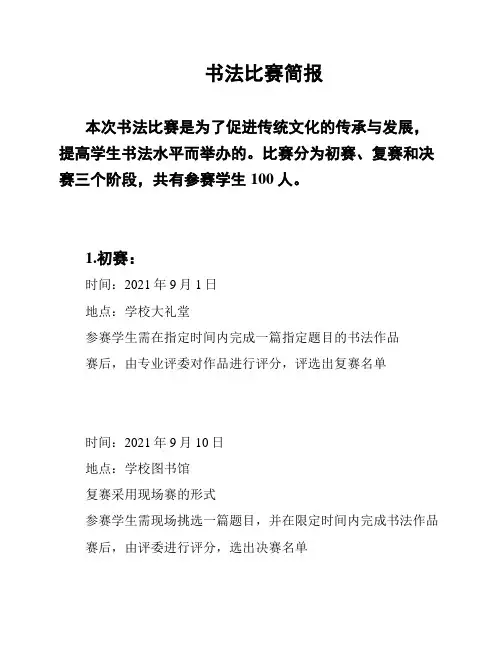 书法比赛简报

本次书法比赛是为了促进传统文化的传承与发展，提高学生书法水平而举办的。比赛分为初赛、复赛和决赛三个阶段，共有参赛学生 100 人。

1.初赛：

时间：2021 年 9 月 1 日

地点：学校大礼堂

参赛学生需在指定时间内完成一篇指定题目的书法作品

赛后，由专业评委对作品进行评分，评选出复赛名单

时间：2021 年 9 月 10 日

地点：学校图书馆

复赛采用现场赛的形式

参赛学生需现场挑选一篇题目，并在限定时间内完成书法作品

赛后，由评委进行评分，选出决赛名单